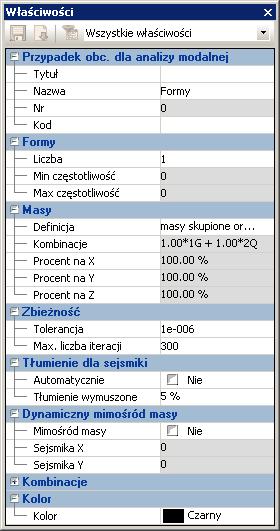 Właściwości

Wszystkie właściwości

Przypadek obc. dla analizy modalnej

| | |
|---|---|
| Tytuł | |
| Nazwa | Formy |
| Nr | 0 |
| Kod | |

Formy

| | |
|---|---|
| Liczba | 1 |
| Min częstotliwość | 0 |
| Max częstotliwość | 0 |

Masy

| | |
|---|---|
| Definicja | masy skupione or... |
| Kombinacje | 1.00*1G + 1.00*2Q |
| Procent na X | 100.00 % |
| Procent na Y | 100.00 % |
| Procent na Z | 100.00 % |

Zbieżność

| | |
|---|---|
| Tolerancja | 1e-006 |
| Max. liczba iteracji | 300 |

Tłumienie dla sejsmiki

| | |
|---|---|
| Automatycznie | Nie |
| Tłumienie wymuszone | 5 % |

Dynamiczny mimośród masy

| | |
|---|---|
| Mimośród masy | Nie |
| Sejsmika X | 0 |
| Sejsmika Y | 0 |

Kombinacje

Kolor

| | |
|---|---|
| Kolor | Czarny |